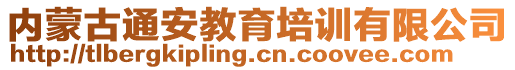 内蒙古通安教育培训有限公司
http://tlbergkipling.cn.coovee.com